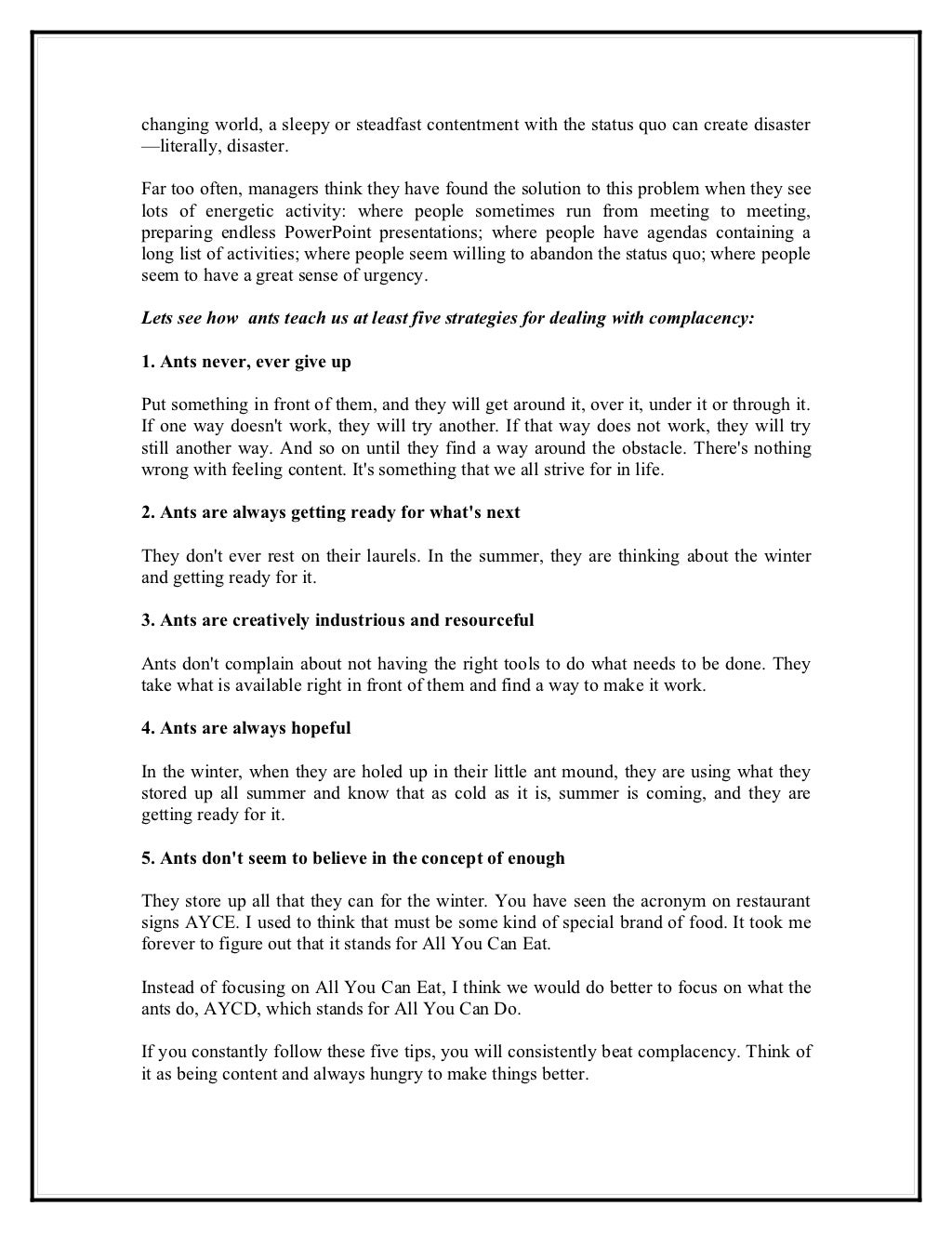 changing world, a sleepy or steadfast contentment with the status quo can create disaster —literally, disaster.

Far too often, managers think they have found the solution to this problem when they see lots of energetic activity: where people sometimes run from meeting to meeting, preparing endless PowerPoint presentations; where people have agendas containing a long list of activities; where people seem willing to abandon the status quo; where people seem to have a great sense of urgency.

Lets see how ants teach us at least five strategies for dealing with complacency:

1. Ants never, ever give up

Put something in front of them, and they will get around it, over it, under it or through it. If one way doesn't work, they will try another. If that way does not work, they will try still another way. And so on until they find a way around the obstacle. There's nothing wrong with feeling content. It's something that we all strive for in life.

2. Ants are always getting ready for what's next

They don't ever rest on their laurels. In the summer, they are thinking about the winter and getting ready for it.

3. Ants are creatively industrious and resourceful

Ants don't complain about not having the right tools to do what needs to be done. They take what is available right in front of them and find a way to make it work.

4. Ants are always hopeful

In the winter, when they are holed up in their little ant mound, they are using what they stored up all summer and know that as cold as it is, summer is coming, and they are getting ready for it.

5. Ants don't seem to believe in the concept of enough

They store up all that they can for the winter. You have seen the acronym on restaurant signs AYCE. I used to think that must be some kind of special brand of food. It took me forever to figure out that it stands for All You Can Eat.

Instead of focusing on All You Can Eat, I think we would do better to focus on what the ants do, AYCD, which stands for All You Can Do.

If you constantly follow these five tips, you will consistently beat complacency. Think of it as being content and always hungry to make things better.